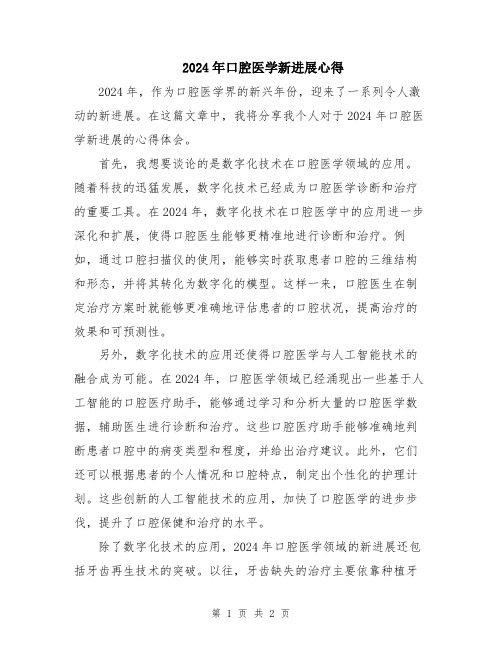 2024年口腔医学新进展心得

2024年，作为口腔医学界的新兴年份，迎来了一系列令人激动的新进展。在这篇文章中，我将分享我个人对于2024年口腔医学新进展的心得体会。

首先，我想要谈论的是数字化技术在口腔医学领域的应用。随着科技的迅猛发展，数字化技术已经成为口腔医学诊断和治疗的重要工具。在2024年，数字化技术在口腔医学中的应用进一步深化和扩展，使得口腔医生能够更精准地进行诊断和治疗。例如，通过口腔扫描仪的使用，能够实时获取患者口腔的三维结构和形态，并将其转化为数字化的模型。这样一来，口腔医生在制定治疗方案时就能够更准确地评估患者的口腔状况，提高治疗的效果和可预测性。

另外，数字化技术的应用还使得口腔医学与人工智能技术的融合成为可能。在2024年，口腔医学领域已经涌现出一些基于人工智能的口腔医疗助手，能够通过学习和分析大量的口腔医学数据，辅助医生进行诊断和治疗。这些口腔医疗助手能够准确地判断患者口腔中的病变类型和程度，并给出治疗建议。此外，它们还可以根据患者的个人情况和口腔特点，制定出个性化的护理计划。这些创新的人工智能技术的应用，加快了口腔医学的进步步伐，提升了口腔保健和治疗的水平。

除了数字化技术的应用，2024年口腔医学领域的新进展还包括牙齿再生技术的突破。以往，牙齿缺失的治疗主要依靠种植牙

第 1 页 共 2 页